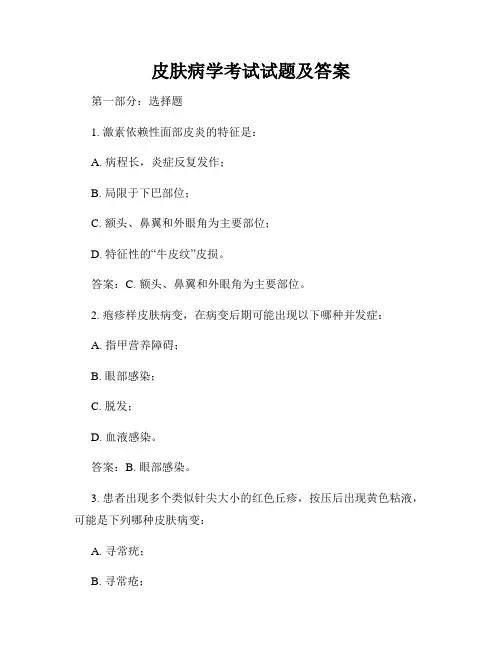 皮肤病学考试试题及答案

第一部分：选择题

1. 激素依赖性面部皮炎的特征是：

A. 病程长，炎症反复发作；

B. 局限于下巴部位；

C. 额头、鼻翼和外眼角为主要部位；

D. 特征性的“牛皮纹”皮损。

答案：C. 额头、鼻翼和外眼角为主要部位。

2. 疱疹样皮肤病变，在病变后期可能出现以下哪种并发症：

A. 指甲营养障碍；

B. 眼部感染；

C. 脱发；

D. 血液感染。

答案：B. 眼部感染。

3. 患者出现多个类似针尖大小的红色丘疹，按压后出现黄色粘液，可能是下列哪种皮肤病变：

A. 寻常疣；

B. 寻常疮；